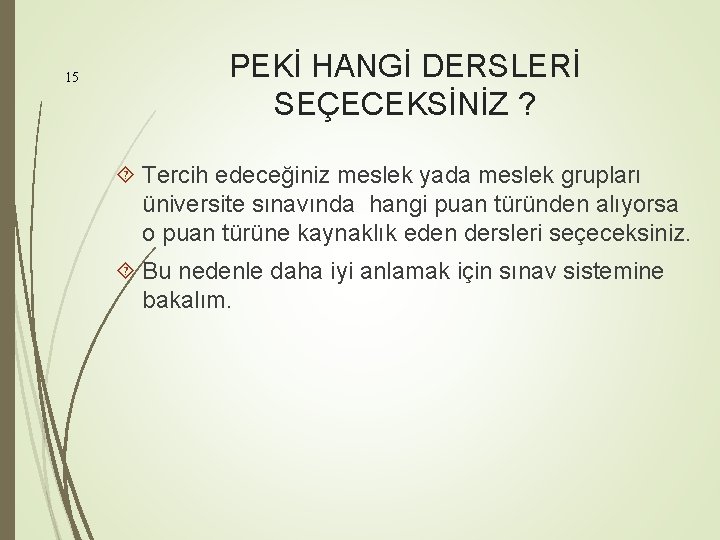 15

PEKİ HANGİ DERSLERİ SEÇECEKSİNİZ ?

Tercih edeceğiniz meslek yada meslek grupları üniversite sınavında hangi puan türünden alıyorsa o puan türüne kaynaklık eden dersleri seçeceksiniz.

Bu nedenle daha iyi anlamak için sınav sistemine bakalım.